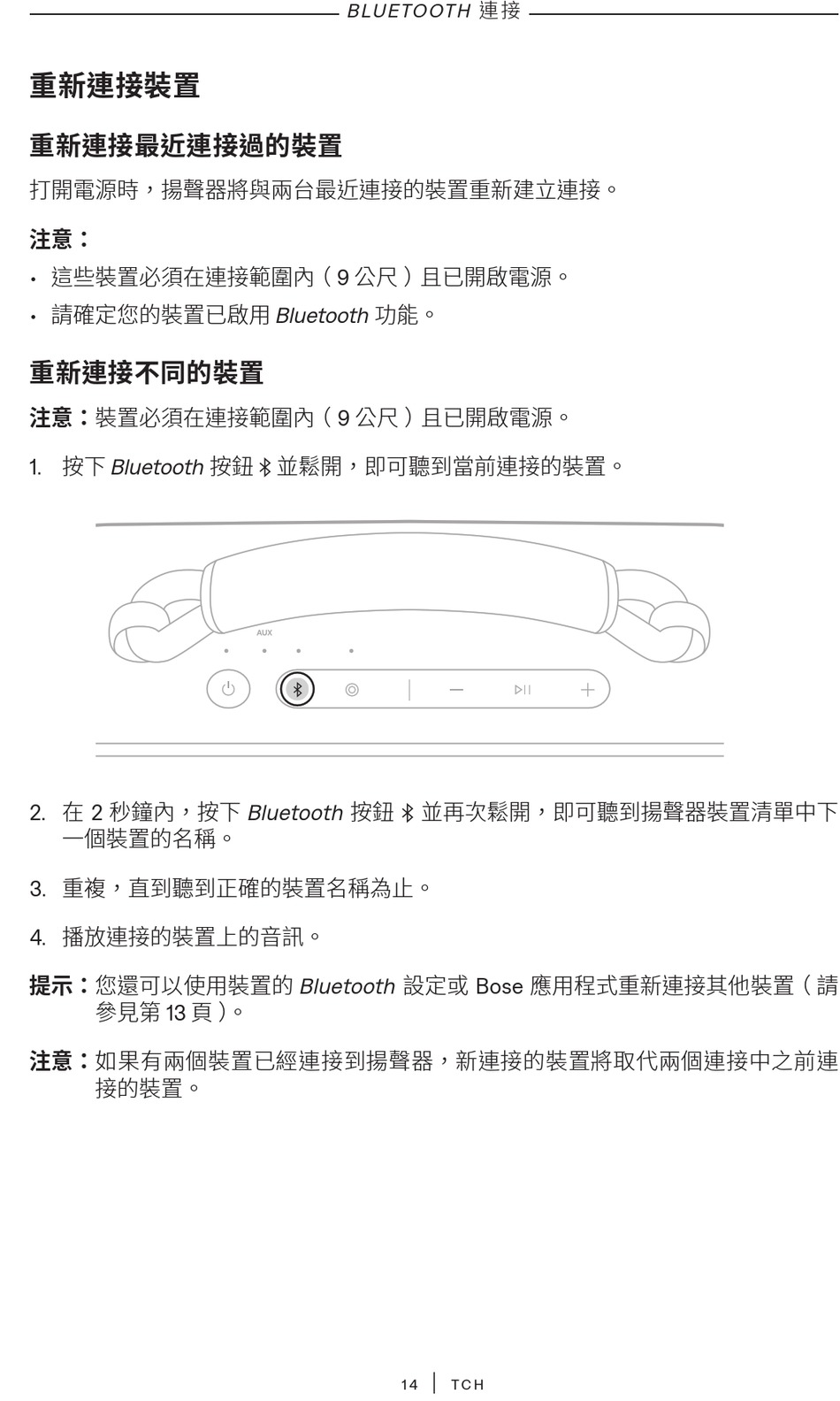 BLUETOOTH 連接

重新連接裝置

重新連接最近連接過的裝置

打開電源時，揚聲器將與兩台最近連接的裝置重新建立連接。

注意：

• 這些裝置必須在連接範圍內（9 公尺）且已開啟電源。

• 請確定您的裝置已啟用 Bluetooth 功能。

重新連接不同的裝置

注意：裝置必須在連接範圍內（9 公尺）且已開啟電源。

1. 按下 Bluetooth 按鈕 並鬆開，即可聽到當前連接的裝置。

AUX

2. 在 2 秒鐘內，按下 Bluetooth 按鈕 並再次鬆開，即可聽到揚聲器裝置清單中下一個裝置的名稱。

3. 重複，直到聽到正確的裝置名稱為止。

4. 播放連接的裝置上的音訊。

提示：您還可以使用裝置的 Bluetooth 設定或 Bose 應用程式重新連接其他裝置（請參見第 13 頁）。

注意：如果有兩個裝置已經連接到揚聲器，新連接的裝置將取代兩個連接中之前連接的裝置。

14 | TCH